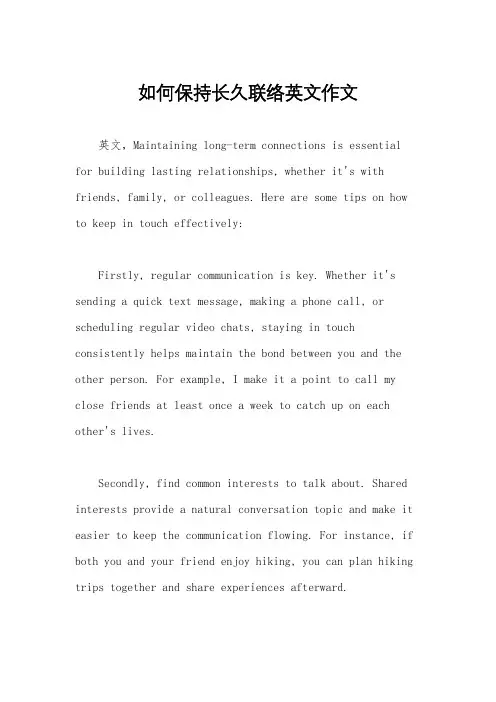 如何保持长久联络英文作文

英文，Maintaining long-term connections is essential for building lasting relationships, whether it's with friends, family, or colleagues. Here are some tips on how to keep in touch effectively:

Firstly, regular communication is key. Whether it's sending a quick text message, making a phone call, or scheduling regular video chats, staying in touch consistently helps maintain the bond between you and the other person. For example, I make it a point to call my close friends at least once a week to catch up on each other's lives.

Secondly, find common interests to talk about. Shared interests provide a natural conversation topic and make it easier to keep the communication flowing. For instance, if both you and your friend enjoy hiking, you can plan hiking trips together and share experiences afterward.